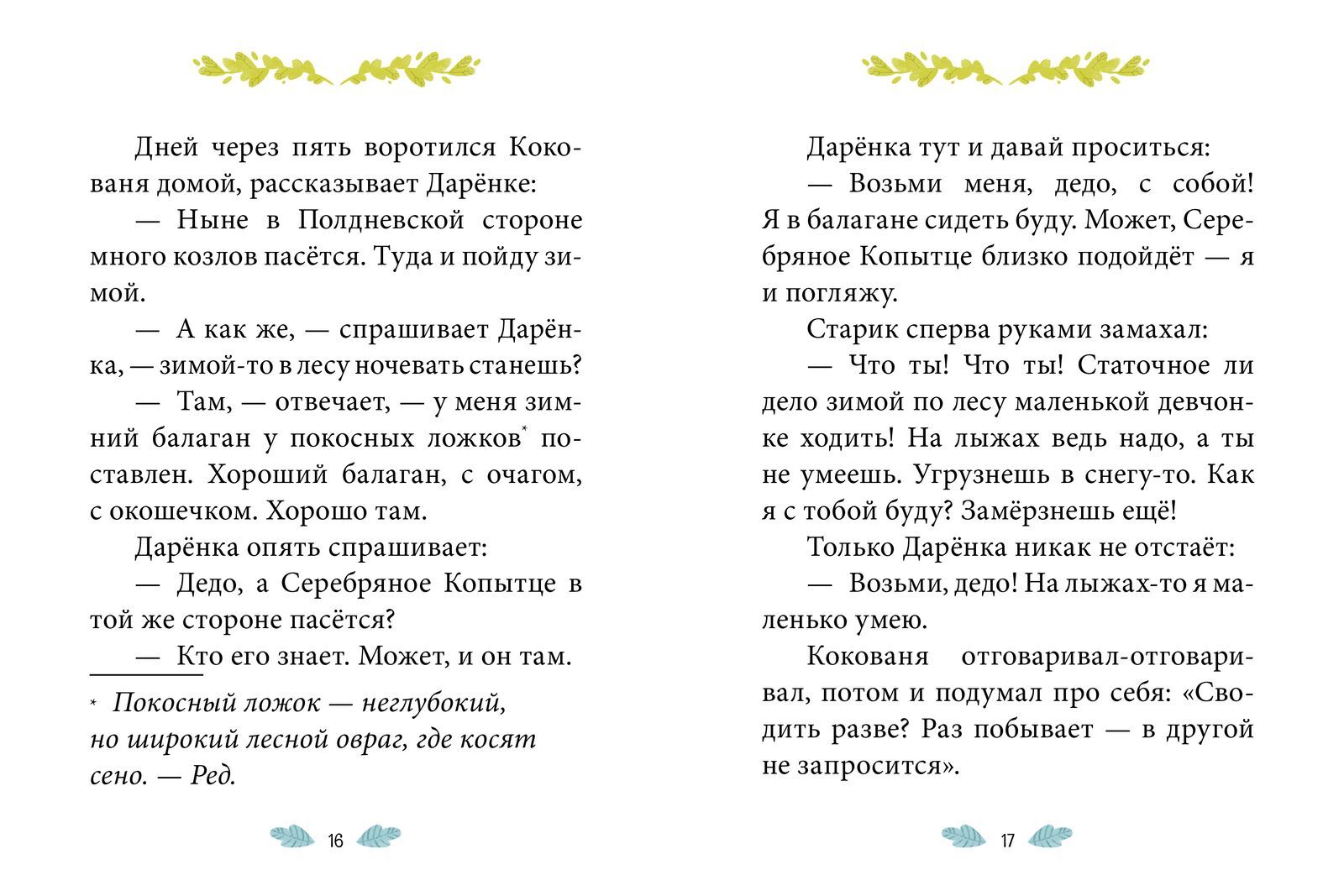 Дней через пять воротился Кокованя домой, рассказывает Дарёнке:

— Ныне в Полдневской стороне много козлов пасётся. Туда и пойду зимой.

— А как же, — спрашивает Дарёнка, — зимой-то в лесу ночевать станешь?

— Там, — отвечает, — у меня зимний балаган у покосных ложков* поставлен. Хороший балаган, с очагом, с окошечком. Хорошо там.

Дарёнка опять спрашивает:

— Дедо, а Серебряное Копытце в той же стороне пасётся?

— Кто его знает. Может, и он там.

* Покосный ложок — неглубокий, но широкий лесной овраг, где косят сено. — Ред.

16

Дарёнка тут и давай проситься:

— Возьми меня, дедо, с собой! Я в балагане сидеть буду. Может, Серебряное Копытце близко подойдёт — я и погляжу.

Старик сперва руками замахал:

— Что ты! Что ты! Статочное ли дело зимой по лесу маленькой девчонке ходить! На лыжах ведь надо, а ты не умеешь. Угрузнешь в снегу-то. Как я с тобой буду? Замёрзнешь ещё!

Только Дарёнка никак не отстаёт:

— Возьми, дедо! На лыжах-то я маленько умею.

Кокованя отговаривал-отговаривал, потом и подумал про себя: «Сводить разве? Раз побывает — в другой не запросится».

17